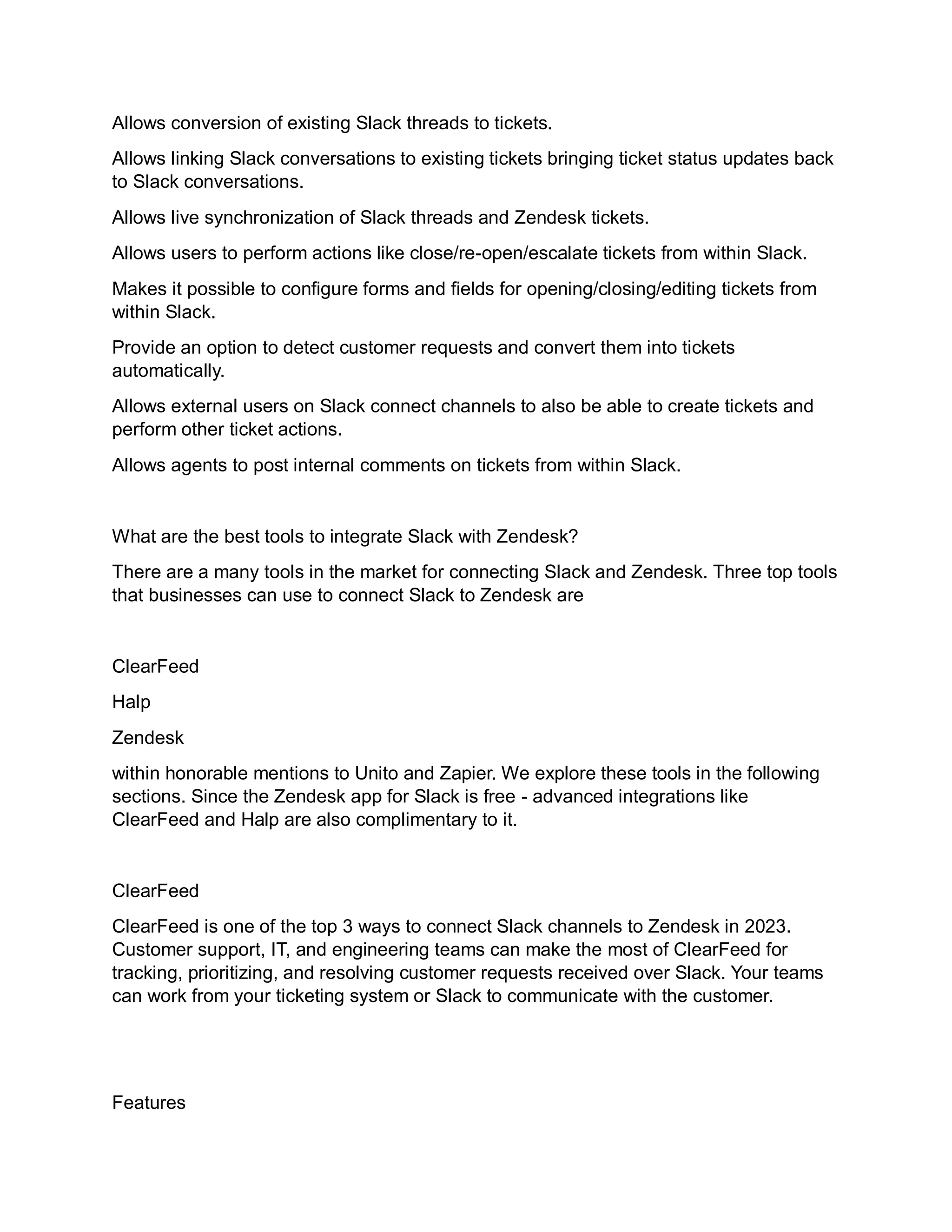 Allows conversion of existing Slack threads to tickets.

Allows linking Slack conversations to existing tickets bringing ticket status updates back to Slack conversations.

Allows live synchronization of Slack threads and Zendesk tickets.

Allows users to perform actions like close/re-open/escalate tickets from within Slack.

Makes it possible to configure forms and fields for opening/closing/editing tickets from within Slack.

Provide an option to detect customer requests and convert them into tickets automatically.

Allows external users on Slack connect channels to also be able to create tickets and perform other ticket actions.

Allows agents to post internal comments on tickets from within Slack.

What are the best tools to integrate Slack with Zendesk?

There are a many tools in the market for connecting Slack and Zendesk. Three top tools that businesses can use to connect Slack to Zendesk are

ClearFeed

Halp

Zendesk

within honorable mentions to Unito and Zapier. We explore these tools in the following sections. Since the Zendesk app for Slack is free - advanced integrations like ClearFeed and Halp are also complimentary to it.

ClearFeed

ClearFeed is one of the top 3 ways to connect Slack channels to Zendesk in 2023. Customer support, IT, and engineering teams can make the most of ClearFeed for tracking, prioritizing, and resolving customer requests received over Slack. Your teams can work from your ticketing system or Slack to communicate with the customer.

Features